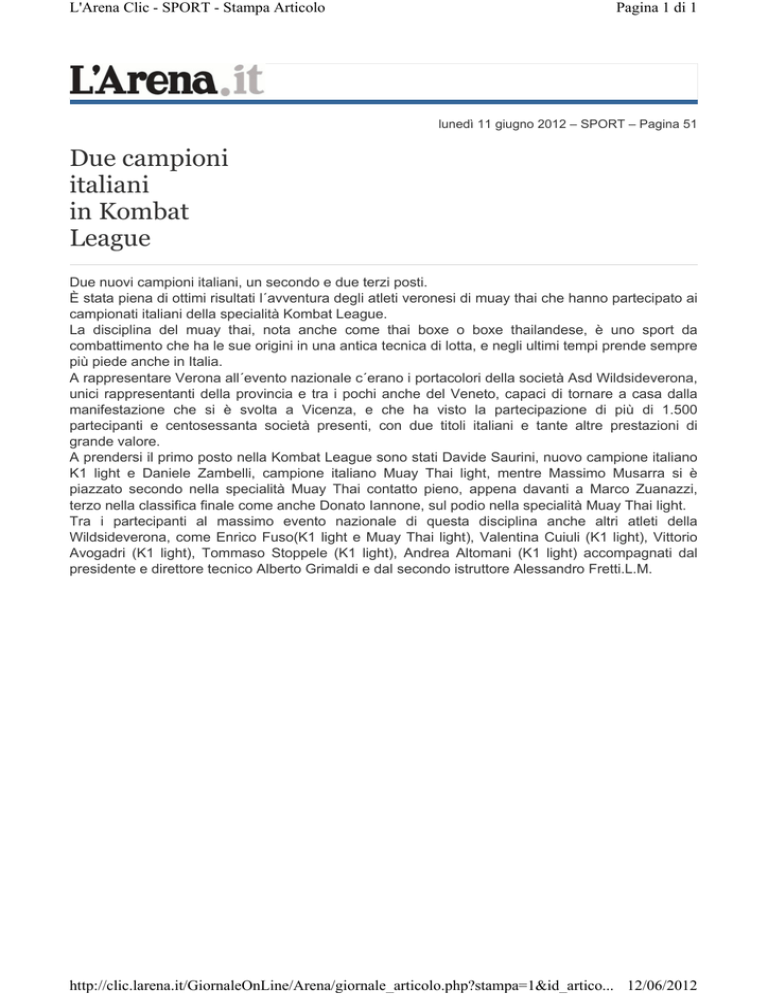 L'Arena Clic - SPORT - Stampa Articolo

Pagina 1 di 1

L'Arena.it

lunedì 11 giugno 2012 – SPORT – Pagina 51

Due campioni italiani in Kombat League

Due nuovi campioni italiani, un secondo e due terzi posti.
È stata piena di ottimi risultati l´avventura degli atleti veronesi di muay thai che hanno partecipato ai campionati italiani della specialità Kombat League.
La disciplina del muay thai, nota anche come thai boxe o boxe thailandese, è uno sport da combattimento che ha le sue origini in una antica tecnica di lotta, e negli ultimi tempi prende sempre più piede anche in Italia.
A rappresentare Verona all´evento nazionale c´erano i portacolori della società Asd Wildsideverona, unici rappresentanti della provincia e tra i pochi anche del Veneto, capaci di tornare a casa dalla manifestazione che si è svolta a Vicenza, e che ha visto la partecipazione di più di 1.500 partecipanti e centosessanta società presenti, con due titoli italiani e tante altre prestazioni di grande valore.
A prendersi il primo posto nella Kombat League sono stati Davide Saurini, nuovo campione italiano K1 light e Daniele Zambelli, campione italiano Muay Thai light, mentre Massimo Musarra si è piazzato secondo nella specialità Muay Thai contatto pieno, appena davanti a Marco Zuanazzi, terzo nella classifica finale come anche Donato Iannone, sul podio nella specialità Muay Thai light.
Tra i partecipanti al massimo evento nazionale di questa disciplina anche altri atleti della Wildsideverona, come Enrico Fuso(K1 light e Muay Thai light), Valentina Cuiuli (K1 light), Vittorio Avogadri (K1 light), Tommaso Stoppele (K1 light), Andrea Altomani (K1 light) accompagnati dal presidente e direttore tecnico Alberto Grimaldi e dal secondo istruttore Alessandro Fretti.L.M.

http://clic.larena.it/GiornaleOnLine/Arena/giornale_articolo.php?stampa=1&id_artico... 12/06/2012